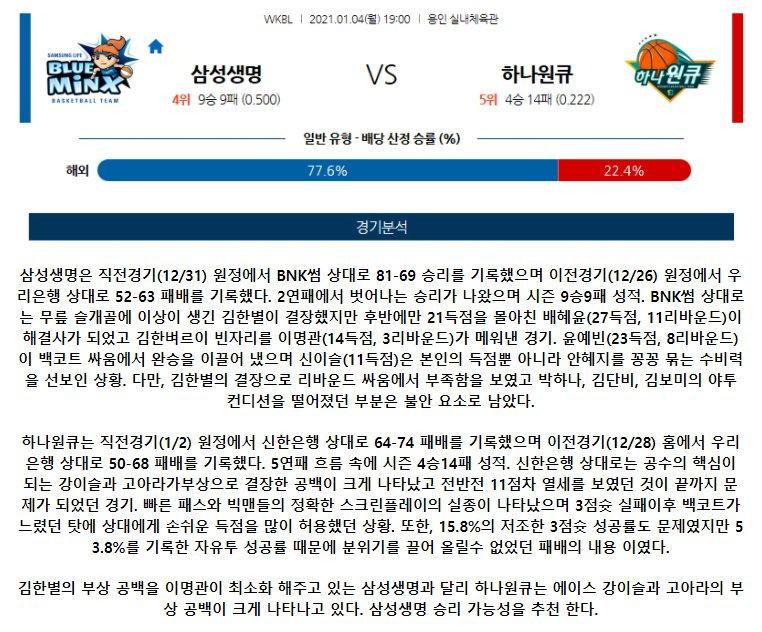 WKBL | 2021.01.04(월) 19:00 | 용인 실내체육관

SAMSUNG LIFE BLUE MINX BASKETBALL TEAM

삼성생명
4위 9승 9패 (0.500)

VS

하나원큐
5위 4승 14패 (0.222)

하나원큐

일반 유형 - 배당 산정 승률 (%)

해외 77.6% 22.4%

경기분석

삼성생명은 직전경기(12/31) 원정에서 BNK썸 상대로 81-69 승리를 기록했으며 이전경기(12/26) 원정에서 우리은행 상대로 52-63 패배를 기록했다. 2연패에서 벗어나는 승리가 나왔으며 시즌 9승9패 성적. BNK썸 상대로는 무릎 슬개골에 이상이 생긴 김한별이 결장했지만 후반에만 21득점을 몰아친 배혜윤(27득점, 11리바운드)이 해결사가 되었고 김한벼르이 빈자리를 이명관(14득점, 3리바운드)가 메워낸 경기. 윤예빈(23득점, 8리바운드)이 백코트 싸움에서 완승을 이끌어 냈으며 신이슬(11득점)은 본인의 득점뿐 아니라 안혜지를 꽁꽁 묶는 수비력을 선보인 상황. 다만, 김한별의 결장으로 리바운드 싸움에서 부족함을 보였고 박하나, 김단비, 김보미의 야투 컨디션을 떨어졌던 부분은 불안 요소로 남았다.

하나원큐는 직전경기(1/2) 원정에서 신한은행 상대로 64-74 패배를 기록했으며 이전경기(12/28) 홈에서 우리은행 상대로 50-68 패배를 기록했다. 5연패 흐름 속에 시즌 4승14패 성적. 신한은행 상대로는 공수의 핵심이 되는 강이슬과 고아라가부상으로 결장한 공백이 크게 나타났고 전반전 11점차 열세를 보였던 것이 끝까지 문제가 되었던 경기. 빠른 패스와 빅맨들의 정확한 스크린플레이의 실종이 나타났으며 3점슛 실패이후 백코트가 느렸던 탓에 상대에게 손쉬운 득점을 많이 허용했던 상황. 또한, 15.8%의 저조한 3점슛 성공률도 문제였지만 53.8%를 기록한 자유투 성공률 때문에 분위기를 끌어 올릴수 없었던 패배의 내용 이였다.

김한별의 부상 공백을 이명관이 최소화 해주고 있는 삼성생명과 달리 하나원큐는 에이스 강이슬과 고아라의 부상 공백이 크게 나타나고 있다. 삼성생명 승리 가능성을 추천 한다.